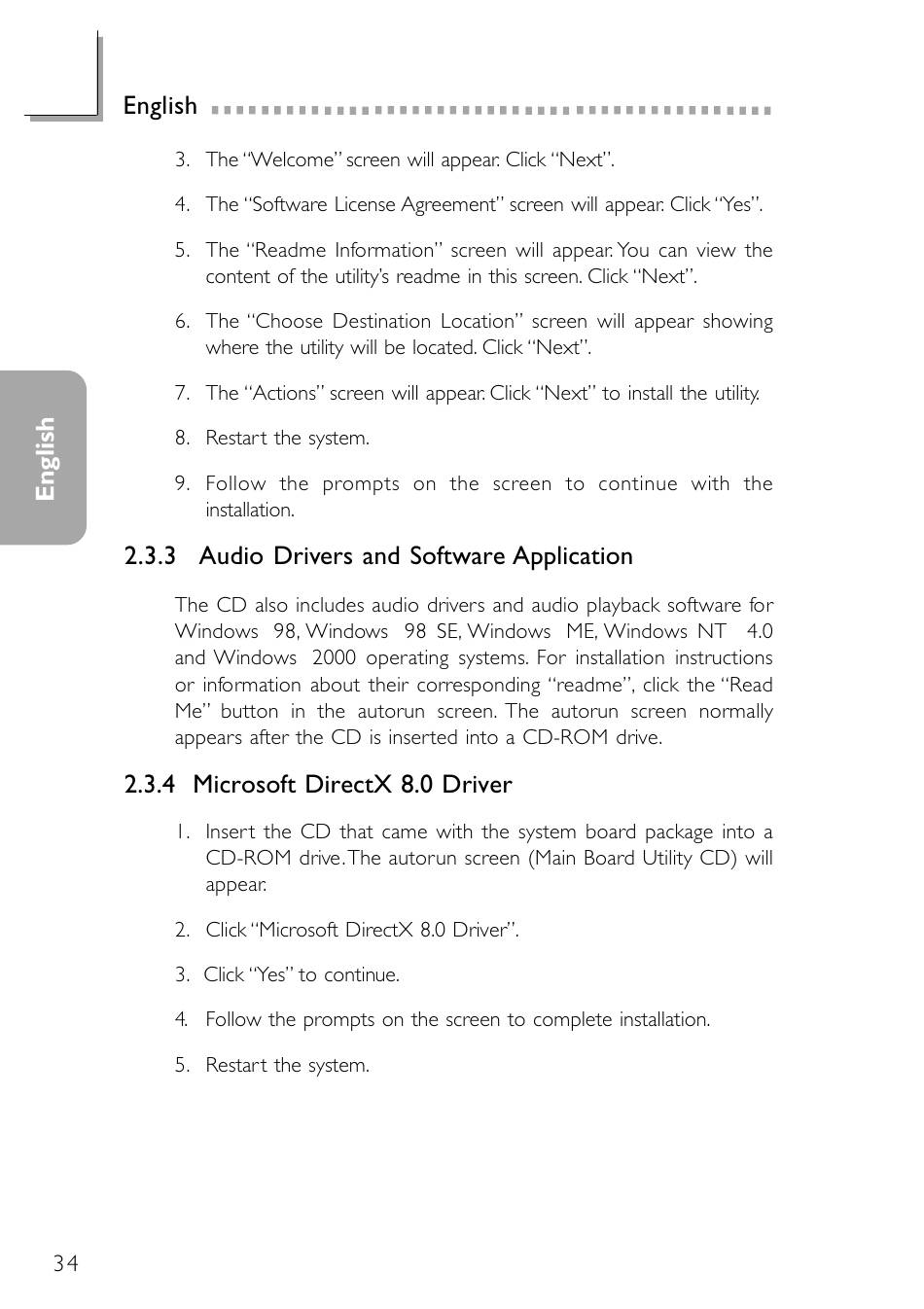 English

3. The "Welcome" screen will appear. Click "Next".

4. The "Software License Agreement" screen will appear. Click "Yes".

5. The "Readme Information" screen will appear. You can view the content of the utility's readme in this screen. Click "Next".

6. The "Choose Destination Location" screen will appear showing where the utility will be located. Click "Next".

7. The "Actions" screen will appear. Click "Next" to install the utility.

8. Restart the system.

9. Follow the prompts on the screen to continue with the installation.

English

2.3.3 Audio Drivers and Software Application

The CD also includes audio drivers and audio playback software for Windows 98, Windows 98 SE, Windows ME, Windows NT 4.0 and Windows 2000 operating systems. For installation instructions or information about their corresponding "readme", click the "Read Me" button in the autorun screen. The autorun screen normally appears after the CD is inserted into a CD-ROM drive.

2.3.4 Microsoft DirectX 8.0 Driver

1. Insert the CD that came with the system board package into a CD-ROM drive. The autorun screen (Main Board Utility CD) will appear.

2. Click "Microsoft DirectX 8.0 Driver".

3. Click "Yes" to continue.

4. Follow the prompts on the screen to complete installation.

5. Restart the system.

34